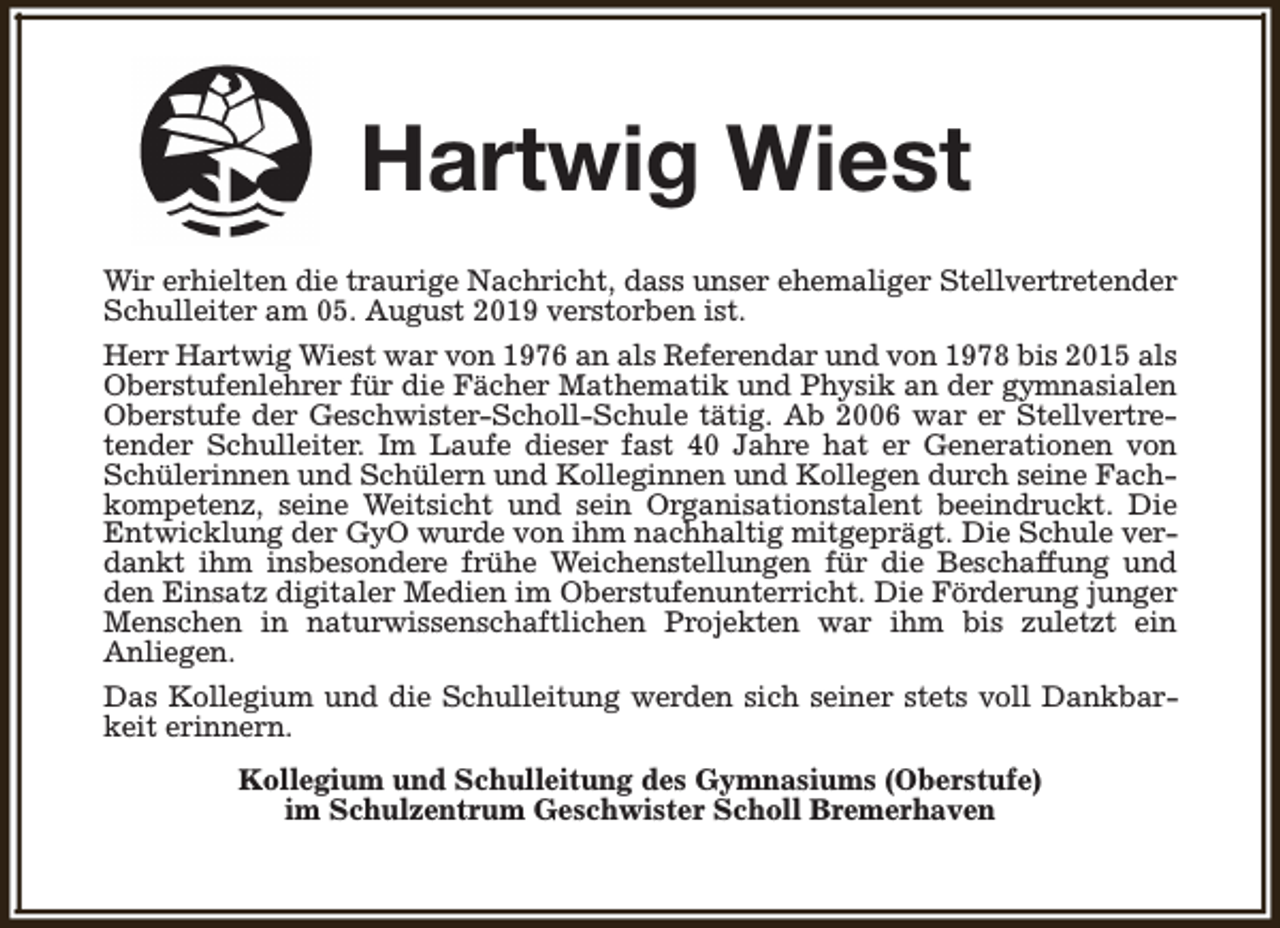 Hartwig Wiest

Wir erhielten die traurige Nachricht, dass unser ehemaliger Stellvertretender Schulleiter am 05. August 2019 verstorben ist.

Herr Hartwig Wiest war von 1976 an als Referendar und von 1978 bis 2015 als Oberstufenlehrer für die Fächer Mathematik und Physik an der gymnasialen Oberstufe der Geschwister-Scholl-Schule tätig. Ab 2006 war er Stellvertretender Schulleiter. Im Laufe dieser fast 40 Jahre hat er Generationen von Schülerinnen und Schülern und Kolleginnen und Kollegen durch seine Fachkompetenz, seine Weitsicht und sein Organisationstalent beeindruckt. Die Entwicklung der GyO wurde von ihm nachhaltig mitgeprägt. Die Schule verdankt ihm insbesondere frühe Weichenstellungen für die Beschaffung und den Einsatz digitaler Medien im Oberstufenunterricht. Die Förderung junger Menschen in naturwissenschaftlichen Projekten war ihm bis zuletzt ein Anliegen.

Das Kollegium und die Schulleitung werden sich seiner stets voll Dankbarkeit erinnern.

Kollegium und Schulleitung des Gymnasiums (Oberstufe)
im Schulzentrum Geschwister Scholl Bremerhaven